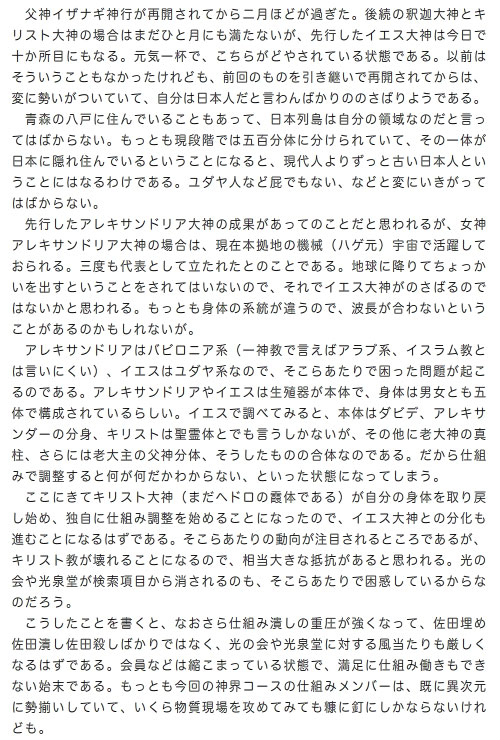 父神イザナギ神行が再開されてから二月ほどが過ぎた。後続の釈迦大神とキリスト大神の場合はまだひと月にも満たないが、先行したイエス大神は今日で十か所目にもなる。元気一杯で、こちらがどやされている状態である。以前はそういうこともなかったけれども、前回のものを引き継いで再開されてからは、変に勢いがついていて、自分は日本人だと言わんばかりののさばりようである。

青森の八戸に住んでいることもあって、日本列島は自分の領域なのだと言ってはばからない。もっとも現段階では五百分体に分けられていて、その一体が日本に隠れ住んでいるということになると、現代人よりずっと古い日本人ということにはなるわけである。ユダヤ人など屁でもない、などと変にいきがってはばからない。

先行したアレキサンドリア大神の成果があってのことだと思われるが、女神アレキサンドリア大神の場合は、現在本拠地の機械（ハゲ元）宇宙で活躍しておられる。三度も代表として立たれたとのことである。地球に降りてちょっかいを出すということをされてはいないので、それでイエス大神がのさばるのではないかと思われる。もっとも身体の系統が違うので、波長が合わないということがあるのかもしれないが。

アレキサンドリアはバビロニア系（一神教で言えばアラブ系、イスラム教とは言いにくい）、イエスはユダヤ系なので、そこらあたりで困った問題が起こるのである。アレキサンドリアやイエスは生殖器が本体で、身体は男女とも五体で構成されているらしい。イエスで調べてみると、本体はダビデ、アレキサンダーの分身、キリストは聖霊体とでも言うしかないが、その他に老大神の真柱、さらには老大主の父神分体、そうしたものの合体なのである。だから仕組みで調整すると何が何だかわからない、といった状態になってしまう。

ここにきてキリスト大神（まだヘドロの霞体である）が自分の身体を取り戻し始め、独自に仕組み調整を始めることになったので、イエス大神との分化も進むことになるはずである。そこらあたりの動向が注目されるところであるが、キリスト教が壊れることになるので、相当大きな抵抗があると思われる。光の会や光泉堂が検索項目から消されるのも、そこらあたりで困惑しているからなのだろう。

こうしたことを書くと、なおさら仕組み潰しの重圧が強くなって、佐田埋め佐田潰し佐田殺しばかりではなく、光の会や光泉堂に対する風当たりも厳しくなるはずである。会員などは縮こまっている状態で、満足に仕組み働きもできない始末である。もっとも今回の神界コースの仕組みメンバーは、既に異次元に勢揃いしていて、いくら物質現場を攻めてみても糠に釘にしかならないけれども。